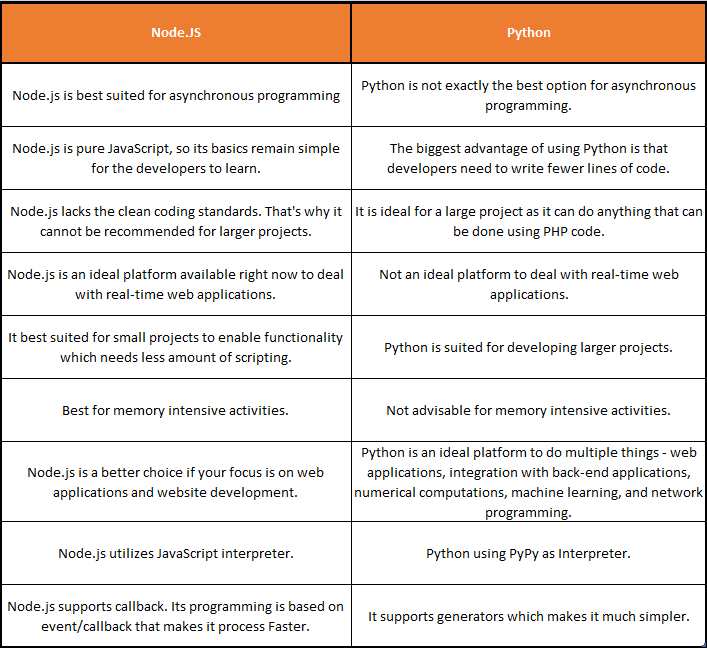 | Node.JS | Python |
|---|---|
| Node.js is best suited for asynchronous programming | Python is not exactly the best option for asynchronous programming. |
| Node.js is pure JavaScript, so its basics remain simple for the developers to learn. | The biggest advantage of using Python is that developers need to write fewer lines of code. |
| Node.js lacks the clean coding standards. That's why it cannot be recommended for larger projects. | It is ideal for a large project as it can do anything that can be done using PHP code. |
| Node.js is an ideal platform available right now to deal with real-time web applications. | Not an ideal platform to deal with real-time web applications. |
| It best suited for small projects to enable functionality which needs less amount of scripting. | Python is suited for developing larger projects. |
| Best for memory intensive activities. | Not advisable for memory intensive activities. |
| Node.js is a better choice if your focus is on web applications and website development. | Python is an ideal platform to do multiple things - web applications, integration with back-end applications, numerical computations, machine learning, and network programming. |
| Node.js utilizes JavaScript interpreter. | Python using PyPy as Interpreter. |
| Node.js supports callback. Its programming is based on event/callback that makes it process Faster. | It supports generators which makes it much simpler. |